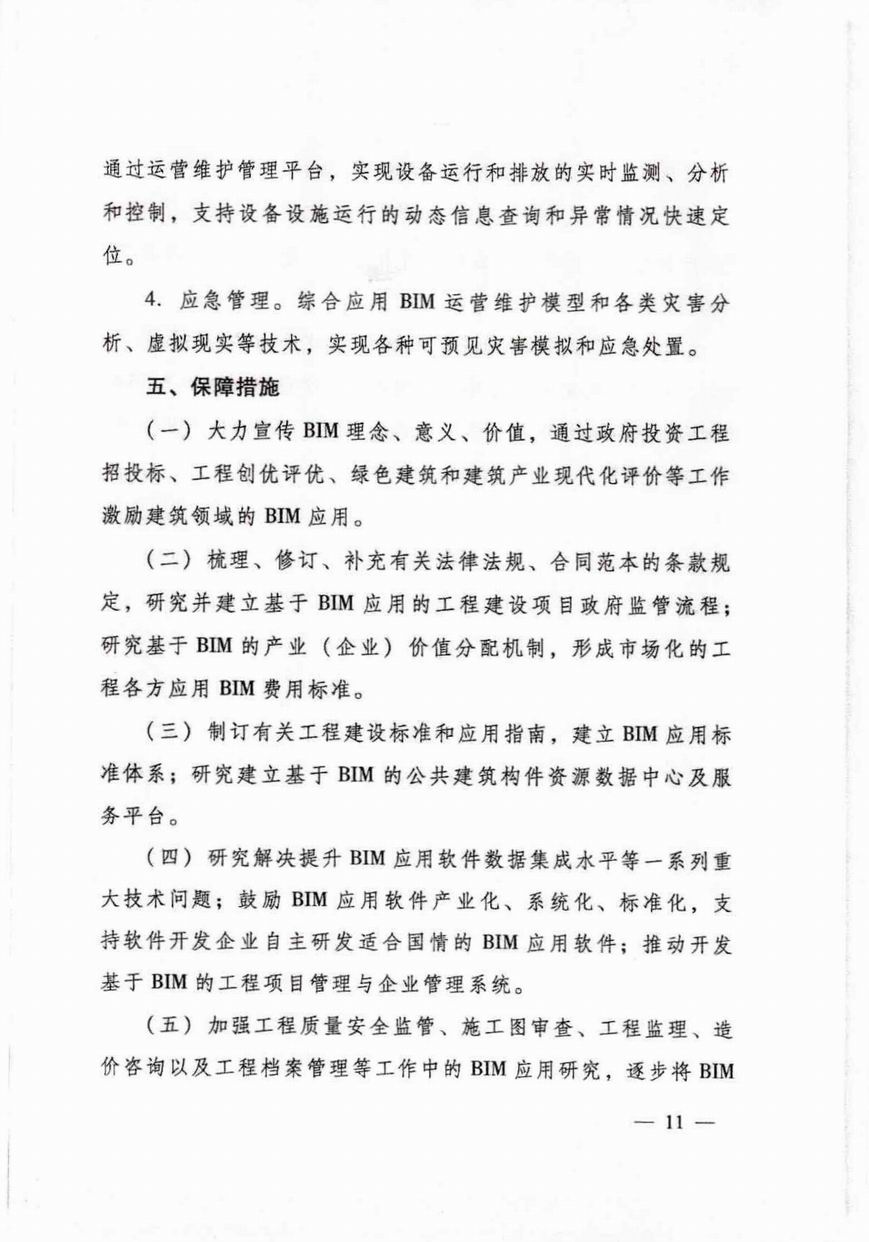 通过运营维护管理平台，实现设备运行和排放的实时监测、分析和控制，支持设备设施运行的动态信息查询和异常情况快速定位。

4. 应急管理。综合应用 BIM 运营维护模型和各类灾害分析、虚拟现实等技术，实现各种可预见灾害模拟和应急处置。

五、保障措施

（一）大力宣传 BIM 理念、意义、价值，通过政府投资工程招投标、工程创优评优、绿色建筑和建筑产业现代化评价等工作激励建筑领域的 BIM 应用。

（二）梳理、修订、补充有关法律法规、合同范本的条款规定，研究并建立基于 BIM 应用的工程建设项目政府监管流程；研究基于 BIM 的产业（企业）价值分配机制，形成市场化的工程各方应用 BIM 费用标准。

（三）制订有关工程建设标准和应用指南，建立 BIM 应用标准体系；研究建立基于 BIM 的公共建筑构件资源数据中心及服务平台。

（四）研究解决提升 BIM 应用软件数据集成水平等一系列重大技术问题；鼓励 BIM 应用软件产业化、系统化、标准化，支持软件开发企业自主研发适合国情的 BIM 应用软件；推动开发基于 BIM 的工程项目管理与企业管理系统。

（五）加强工程质量安全监管、施工图审查、工程监理、造价咨询以及工程档案管理等工作中的 BIM 应用研究，逐步将 BIM

— 11 —